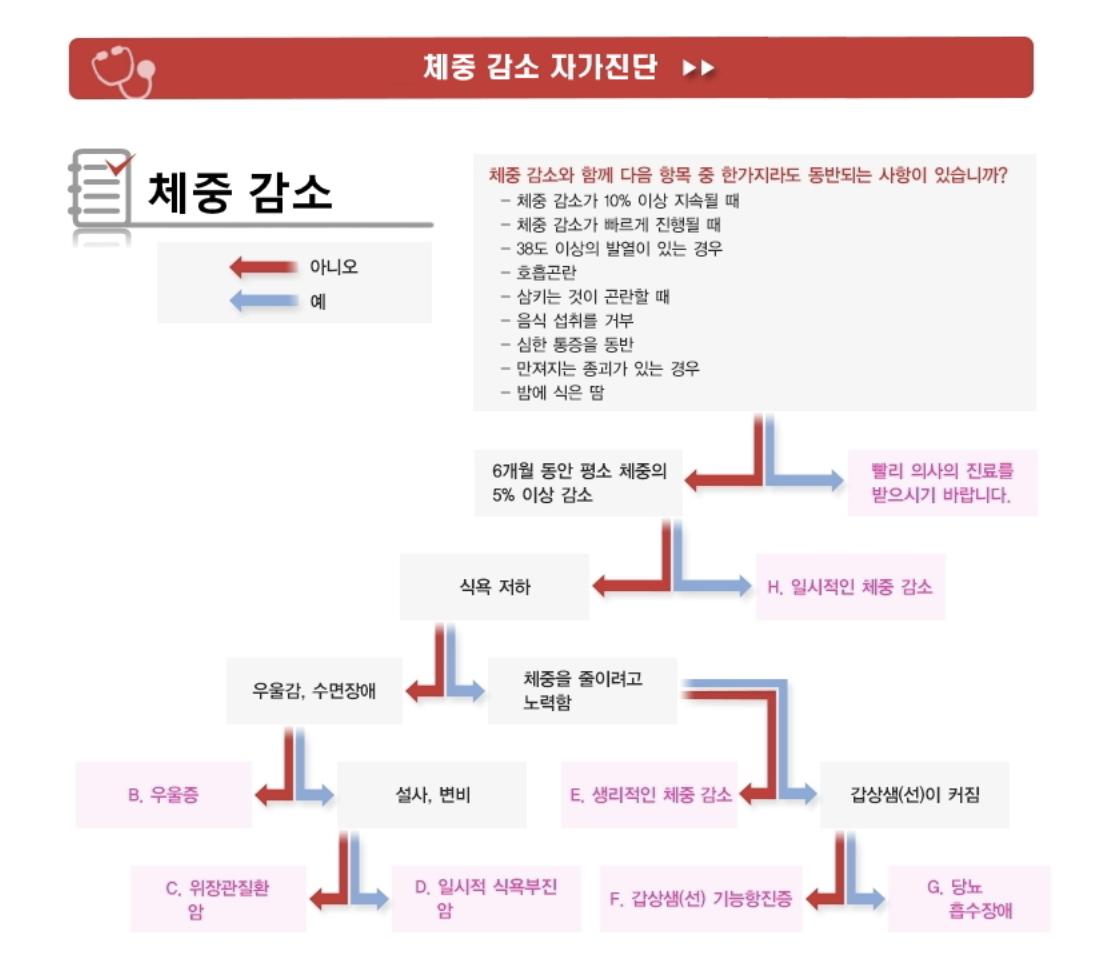 체중 감소 자가진단 ▶▶

체중 감소

아니오
예

체중 감소와 함께 다음 항목 중 한가지라도 동반되는 사항이 있습니까?
– 체중 감소가 10% 이상 지속될 때
– 체중 감소가 빠르게 진행될 때
– 38도 이상의 발열이 있는 경우
– 호흡곤란
– 삼키는 것이 곤란할 때
– 음식 섭취를 거부
– 심한 통증을 동반
– 만져지는 종괴가 있는 경우
– 밤에 식은 땀

6개월 동안 평소 체중의 5% 이상 감소

빨리 의사의 진료를 받으시기 바랍니다.

식욕 저하

H. 일시적인 체중 감소

우울감, 수면장애

체중을 줄이려고 노력함

B. 우울증

설사, 변비

E. 생리적인 체중 감소

갑상샘(선)이 커짐

C. 위장관질환
암

D. 일시적 식욕부진
암

F. 갑상샘(선) 기능항진증

G. 당뇨
흡수장애